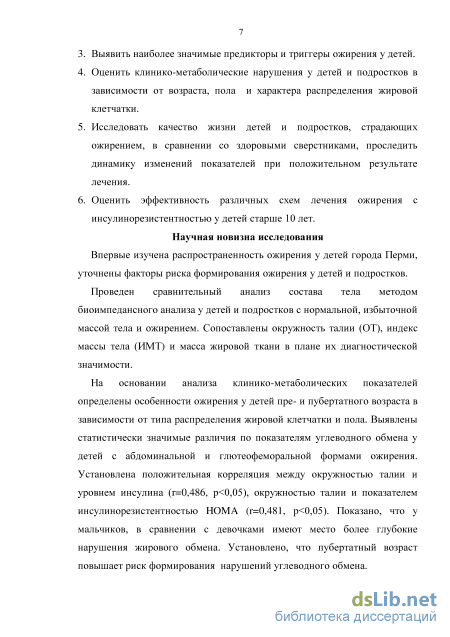 7

3. Выявить наиболее значимые предикторы и триггеры ожирения у детей.
4. Оценить клинико-метаболические нарушения у детей и подростков в зависимости от возраста, пола и характера распределения жировой клетчатки.
5. Исследовать качество жизни детей и подростков, страдающих ожирением, в сравнении со здоровыми сверстниками, проследить динамику изменений показателей при положительном результате лечения.
6. Оценить эффективность различных схем лечения ожирения с инсулинорезистентностью у детей старше 10 лет.

Научная новизна исследования

Впервые изучена распространенность ожирения у детей города Перми, уточнены факторы риска формирования ожирения у детей и подростков.

Проведен сравнительный анализ состава тела методом биоимпедансного анализа у детей и подростков с нормальной, избыточной массой тела и ожирением. Сопоставлены окружность талии (ОТ), индекс массы тела (ИМТ) и масса жировой ткани в плане их диагностической значимости.

На основании анализа клинико-метаболических показателей определены особенности ожирения у детей пре- и пубертатного возраста в зависимости от типа распределения жировой клетчатки и пола. Выявлены статистически значимые различия по показателям углеводного обмена у детей с абдоминальной и глютеофеморальной формами ожирения. Установлена положительная корреляция между окружностью талии и уровнем инсулина (r=0,486, p<0,05), окружностью талии и показателем инсулинорезистентностью HOMA (r=0,481, p<0,05). Показано, что у мальчиков, в сравнении с девочками имеют место более глубокие нарушения жирового обмена. Установлено, что пубертатный возраст повышает риск формирования нарушений углеводного обмена.

dsLib.net
библиотека диссертаций